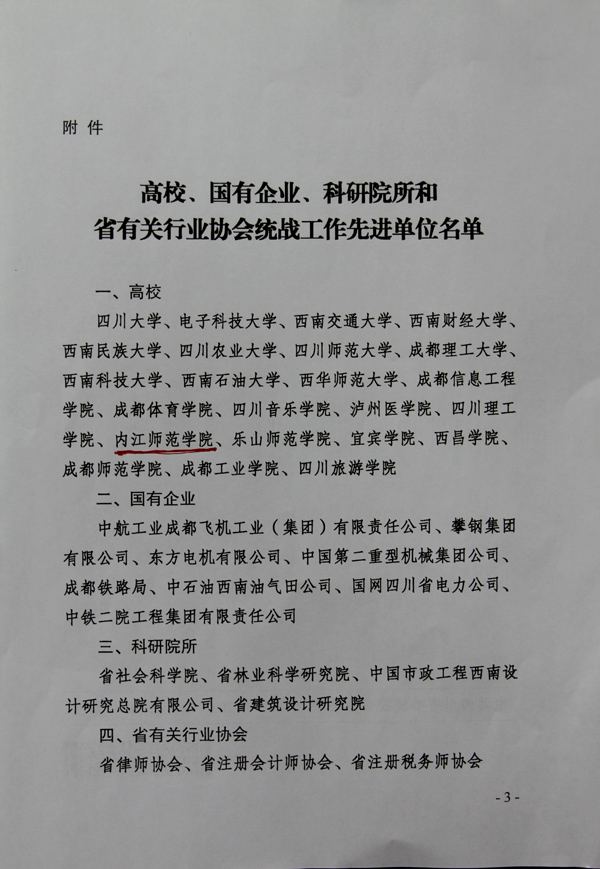 附件

高校、国有企业、科研院所和
省有关行业协会统战工作先进单位名单

一、高校

四川大学、电子科技大学、西南交通大学、西南财经大学、西南民族大学、四川农业大学、四川师范大学、成都理工大学、西南科技大学、西南石油大学、西华师范大学、成都信息工程学院、成都体育学院、四川音乐学院、泸州医学院、四川理工学院、内江师范学院、乐山师范学院、宜宾学院、西昌学院、成都师范学院、成都工业学院、四川旅游学院

二、国有企业

中航工业成都飞机工业（集团）有限责任公司、攀钢集团有限公司、东方电机有限公司、中国第二重型机械集团公司、成都铁路局、中石油西南油气田公司、国网四川省电力公司、中铁二院工程集团有限责任公司

三、科研院所

省社会科学院、省林业科学研究院、中国市政工程西南设计研究总院有限公司、省建筑设计研究院

四、省有关行业协会

省律师协会、省注册会计师协会、省注册税务师协会

- 3 -